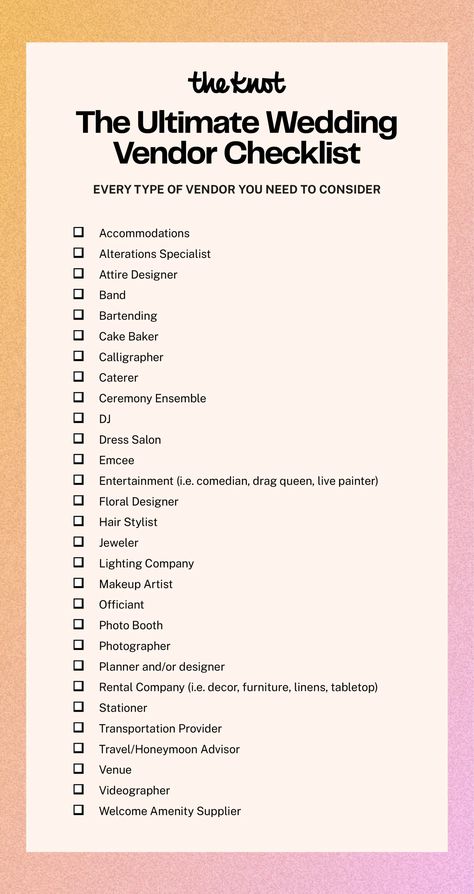 the knot

The Ultimate Wedding Vendor Checklist

EVERY TYPE OF VENDOR YOU NEED TO CONSIDER

☐ Accommodations
☐ Alterations Specialist
☐ Attire Designer
☐ Band
☐ Bartending
☐ Cake Baker
☐ Calligrapher
☐ Caterer
☐ Ceremony Ensemble
☐ DJ
☐ Dress Salon
☐ Emcee
☐ Entertainment (i.e. comedian, drag queen, live painter)
☐ Floral Designer
☐ Hair Stylist
☐ Jeweler
☐ Lighting Company
☐ Makeup Artist
☐ Officiant
☐ Photo Booth
☐ Photographer
☐ Planner and/or designer
☐ Rental Company (i.e. decor, furniture, linens, tabletop)
☐ Stationer
☐ Transportation Provider
☐ Travel/Honeymoon Advisor
☐ Venue
☐ Videographer
☐ Welcome Amenity Supplier